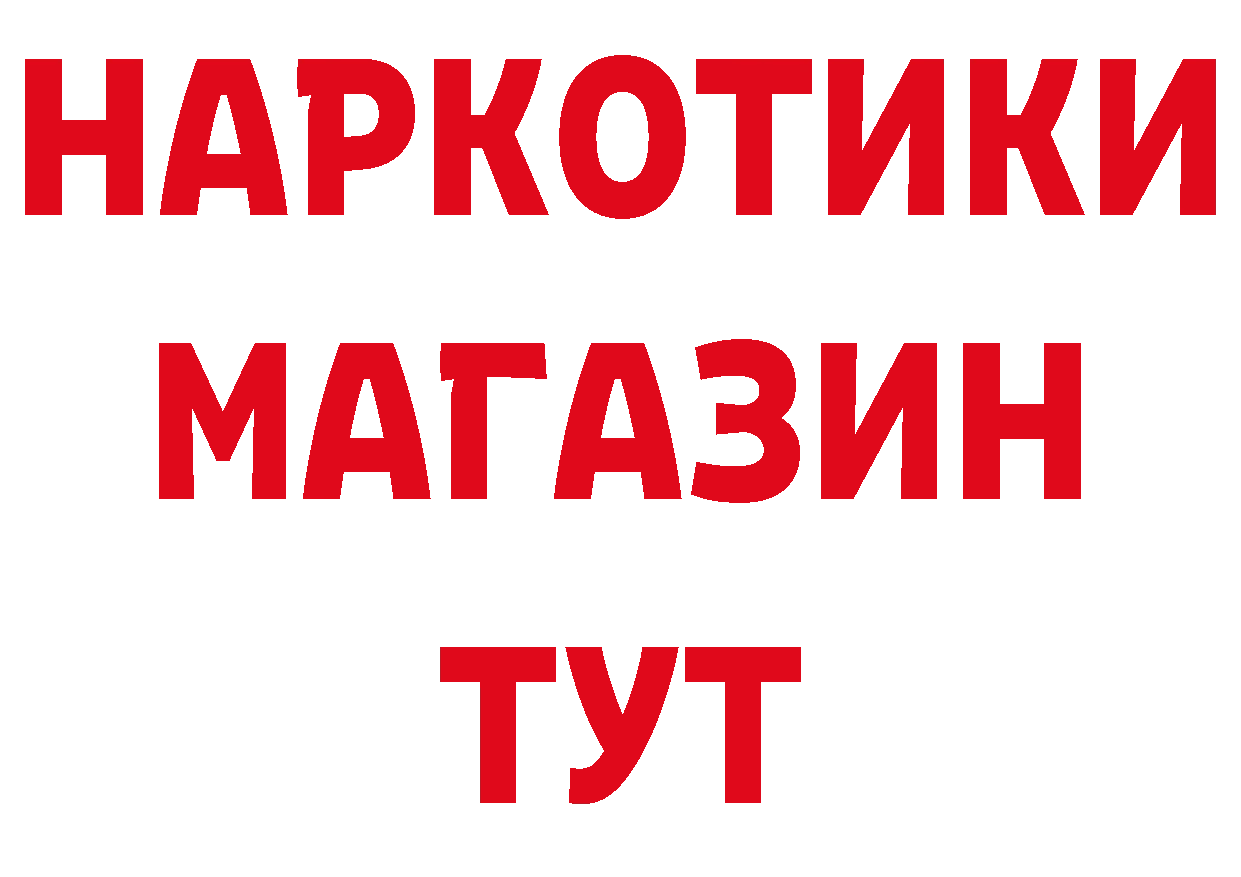 НАРКОТИКИ
МАГАЗИН
ТУТ